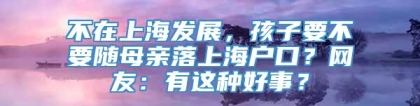 不在上海发展，孩子要不要随母亲落上海户口？网友：有这种好事？